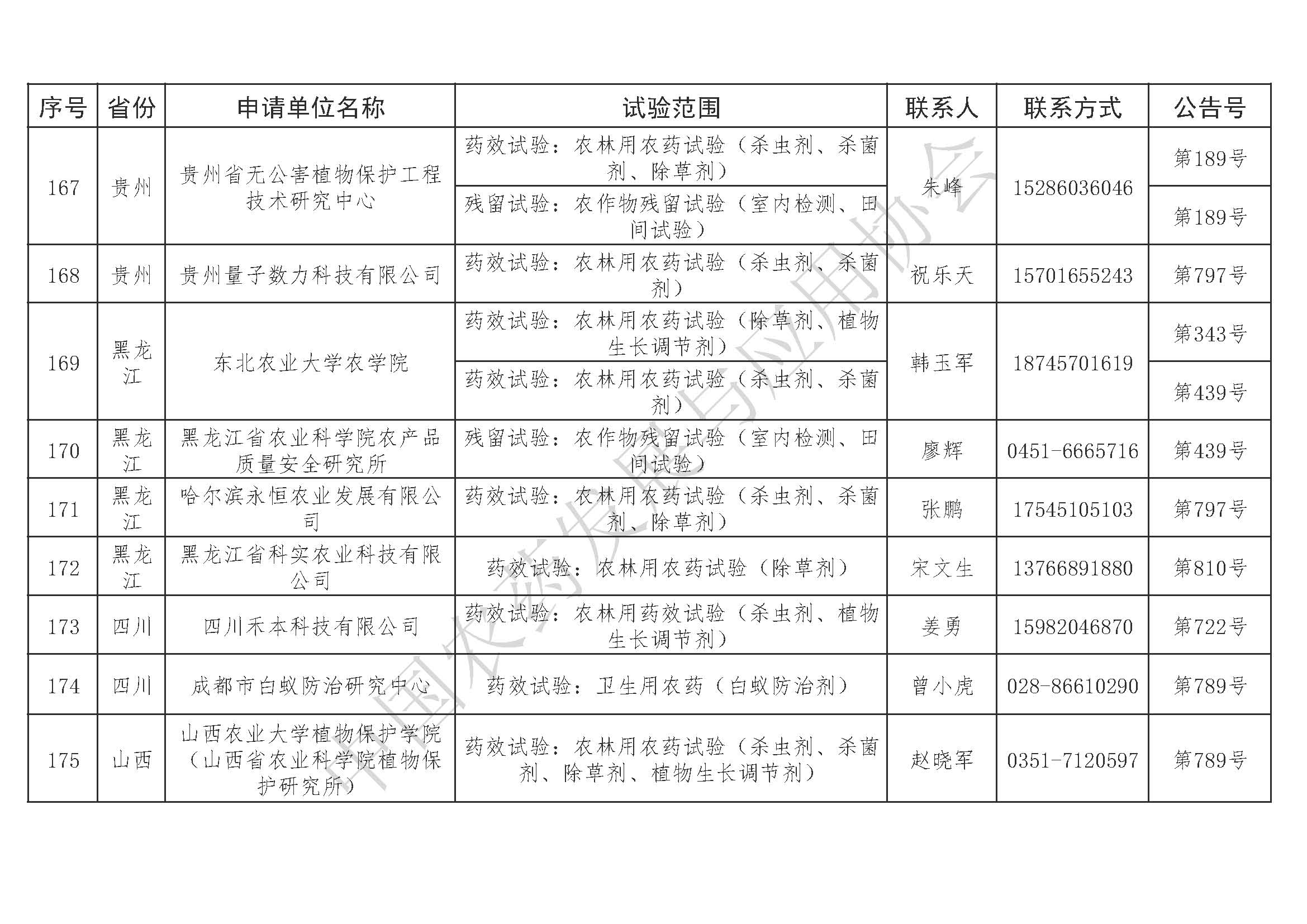 | 序号 | 省份 | 申请单位名称 | 试验范围 | 联系人 | 联系方式 | 公告号 |
|---|---|---|---|---|---|---|
| 167 | 贵州 | 贵州省无公害植物保护工程技术研究中心 | 药效试验：农林用农药试验（杀虫剂、杀菌剂、除草剂） | 朱峰 | 15286036046 | 第189号 |
| | | | 残留试验：农作物残留试验（室内检测、田间试验） | | | 第189号 |
| 168 | 贵州 | 贵州量子数力科技有限公司 | 药效试验：农林用农药试验（杀虫剂、杀菌剂） | 祝乐天 | 15701655243 | 第797号 |
| 169 | 黑龙江 | 东北农业大学农学院 | 药效试验：农林用农药试验（除草剂、植物生长调节剂） | 韩玉军 | 18745701619 | 第343号 |
| | | | 药效试验：农林用农药试验（杀虫剂、杀菌剂） | | | 第439号 |
| 170 | 黑龙江 | 黑龙江省农业科学院农产品质量安全研究所 | 残留试验：农作物残留试验（室内检测、田间试验） | 廖辉 | 0451-6665716 | 第439号 |
| 171 | 黑龙江 | 哈尔滨永恒农业发展有限公司 | 药效试验：农林用农药试验（杀虫剂、杀菌剂、除草剂） | 张鹏 | 17545105103 | 第797号 |
| 172 | 黑龙江 | 黑龙江省科实农业科技有限公司 | 药效试验：农林用农药试验（除草剂） | 宋文生 | 13766891880 | 第810号 |
| 173 | 四川 | 四川禾本科技有限公司 | 药效试验：农林用药效试验（杀虫剂、植物生长调节剂） | 姜勇 | 15982046870 | 第722号 |
| 174 | 四川 | 成都市白蚁防治研究中心 | 药效试验：卫生用农药（白蚁防治剂） | 曾小虎 | 028-86610290 | 第789号 |
| 175 | 山西 | 山西农业大学植物保护学院（山西省农业科学院植物保护研究所） | 药效试验：农林用农药试验（杀虫剂、杀菌剂、除草剂、植物生长调节剂） | 赵晓军 | 0351-7120597 | 第789号 |

中国农药发展与应用协会